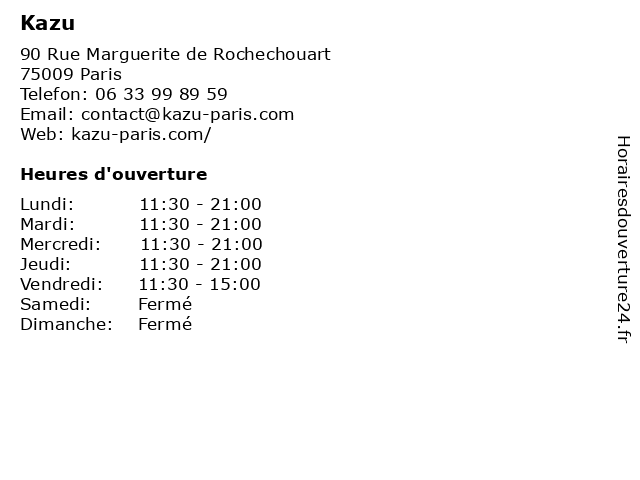 Kazu

90 Rue Marguerite de Rochechouart
75009 Paris
Telefon: 06 33 99 89 59
Email: contact@kazu-paris.com
Web: kazu-paris.com/

Heures d'ouverture

| | |
|---|---|
| Lundi: | 11:30 - 21:00 |
| Mardi: | 11:30 - 21:00 |
| Mercredi: | 11:30 - 21:00 |
| Jeudi: | 11:30 - 21:00 |
| Vendredi: | 11:30 - 15:00 |
| Samedi: | Fermé |
| Dimanche: | Fermé |

Horairesdouverture24.fr